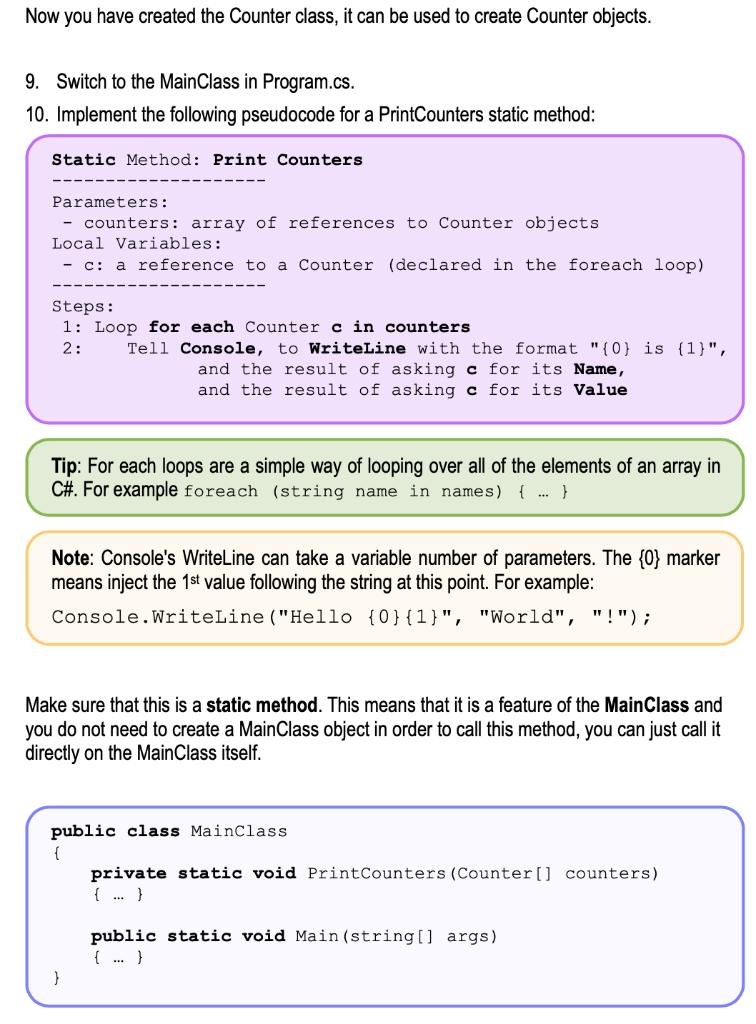 Now you have created the Counter class, it can be used to create Counter objects.

9. Switch to the MainClass in Program.cs.

10. Implement the following pseudocode for a PrintCounters static method:

Static Method: Print Counters
--------------------
Parameters:
 - counters: array of references to Counter objects
Local Variables:
 - c: a reference to a Counter (declared in the foreach loop)
--------------------
Steps:
 1: Loop for each Counter c in counters
 2:     Tell Console, to WriteLine with the format "{0} is {1}",
        and the result of asking c for its Name,
        and the result of asking c for its Value

Tip: For each loops are a simple way of looping over all of the elements of an array in C#. For example foreach (string name in names) { … }

Note: Console's WriteLine can take a variable number of parameters. The {0} marker means inject the 1st value following the string at this point. For example:

Console.WriteLine("Hello {0}{1}", "World", "!");

Make sure that this is a static method. This means that it is a feature of the MainClass and you do not need to create a MainClass object in order to call this method, you can just call it directly on the MainClass itself.

public class MainClass
{
    private static void PrintCounters(Counter[] counters)
    { … }

    public static void Main(string[] args)
    { … }
}